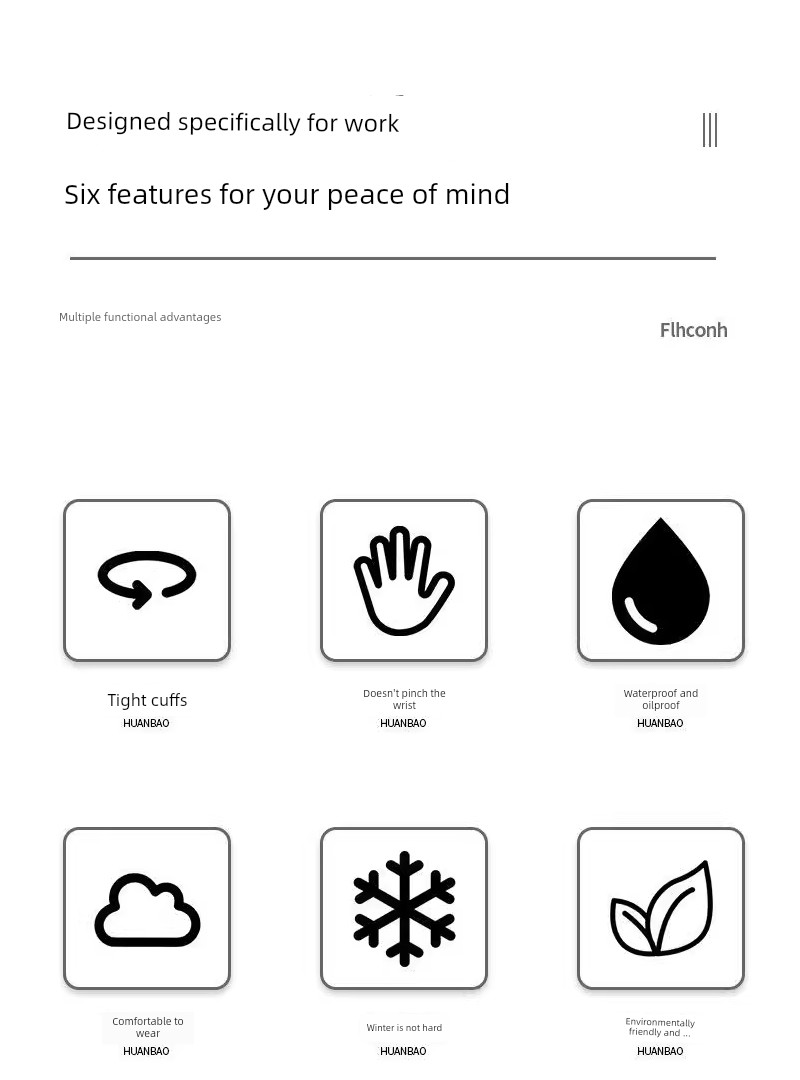 Designed specifically for work

Six features for your peace of mind

Multiple functional advantages

Flhconh

Tight cuffs
HUANBAO

Doesn't pinch the wrist
HUANBAO

Waterproof and oilproof
HUANBAO

Comfortable to wear
HUANBAO

Winter is not hard
HUANBAO

Environmentally friendly and ...
HUANBAO